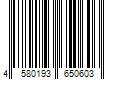 4 580193 650603